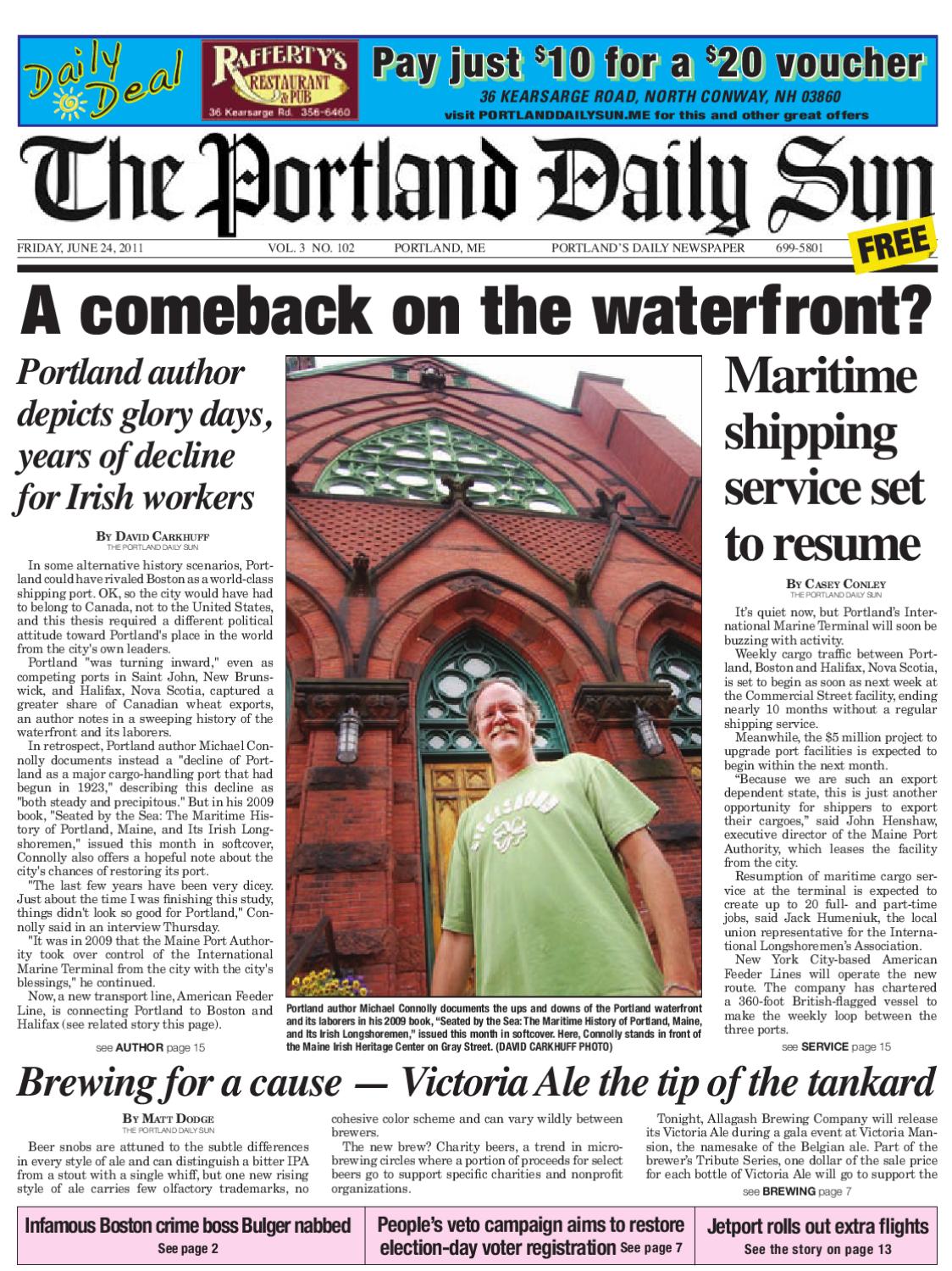 Daily Deal

RAFFERTY'S RESTAURANT & PUB
36 Kearsarge Rd. 356-6460

Pay just $10 for a $20 voucher
36 KEARSARGE ROAD, NORTH CONWAY, NH 03860
visit PORTLANDDAILYSUN.ME for this and other great offers

The Portland Daily Sun

FRIDAY, JUNE 24, 2011 VOL. 3 NO. 102 PORTLAND, ME PORTLAND'S DAILY NEWSPAPER 699-5801 FREE

A comeback on the waterfront?

Portland author depicts glory days, years of decline for Irish workers

BY DAVID CARKHUFF
THE PORTLAND DAILY SUN

In some alternative history scenarios, Portland could have rivaled Boston as a world-class shipping port. OK, so the city would have had to belong to Canada, not to the United States, and this thesis required a different political attitude toward Portland's place in the world from the city's own leaders.

Portland "was turning inward," even as competing ports in Saint John, New Brunswick, and Halifax, Nova Scotia, captured a greater share of Canadian wheat exports, an author notes in a sweeping history of the waterfront and its laborers.

In retrospect, Portland author Michael Connolly documents instead a "decline of Portland as a major cargo-handling port that had begun in 1923," describing this decline as "both steady and precipitous." But in his 2009 book, "Seated by the Sea: The Maritime History of Portland, Maine, and Its Irish Longshoremen," issued this month in softcover, Connolly also offers a hopeful note about the city's chances of restoring its port.

"The last few years have been very dicey. Just about the time I was finishing this study, things didn't look so good for Portland," Connolly said in an interview Thursday.

"It was in 2009 that the Maine Port Authority took over control of the International Marine Terminal from the city with the city's blessings," he continued.

Now, a new transport line, American Feeder Line, is connecting Portland to Boston and Halifax (see related story this page).

see AUTHOR page 15

Portland author Michael Connolly documents the ups and downs of the Portland waterfront and its laborers in his 2009 book, "Seated by the Sea: The Maritime History of Portland, Maine, and Its Irish Longshoremen," issued this month in softcover. Here, Connolly stands in front of the Maine Irish Heritage Center on Gray Street. (DAVID CARKHUFF PHOTO)

Maritime shipping service set to resume

BY CASEY CONLEY
THE PORTLAND DAILY SUN

It's quiet now, but Portland's International Marine Terminal will soon be buzzing with activity.

Weekly cargo traffic between Portland, Boston and Halifax, Nova Scotia, is set to begin as soon as next week at the Commercial Street facility, ending nearly 10 months without a regular shipping service.

Meanwhile, the $5 million project to upgrade port facilities is expected to begin within the next month.

"Because we are such an export dependent state, this is just another opportunity for shippers to export their cargoes," said John Henshaw, executive director of the Maine Port Authority, which leases the facility from the city.

Resumption of maritime cargo service at the terminal is expected to create up to 20 full- and part-time jobs, said Jack Humeniuk, the local union representative for the International Longshoremen's Association.

New York City-based American Feeder Lines will operate the new route. The company has chartered a 360-foot British-flagged vessel to make the weekly loop between the three ports.

see SERVICE page 15

Brewing for a cause — Victoria Ale the tip of the tankard

BY MATT DODGE
THE PORTLAND DAILY SUN

Beer snobs are attuned to the subtle differences in every style of ale and can distinguish a bitter IPA from a stout with a single whiff, but one new rising style of ale carries few olfactory trademarks, no cohesive color scheme and can vary wildly between brewers.

The new brew? Charity beers, a trend in microbrewing circles where a portion of proceeds for select beers go to support specific charities and nonprofit organizations.

Tonight, Allagash Brewing Company will release its Victoria Ale during a gala event at Victoria Mansion, the namesake of the Belgian ale. Part of the brewer's Tribute Series, one dollar of the sale price for each bottle of Victoria Ale will go to support the

see BREWING page 7

Infamous Boston crime boss Bulger nabbed
See page 2

People's veto campaign aims to restore election-day voter registration See page 7

Jetport rolls out extra flights
See the story on page 13